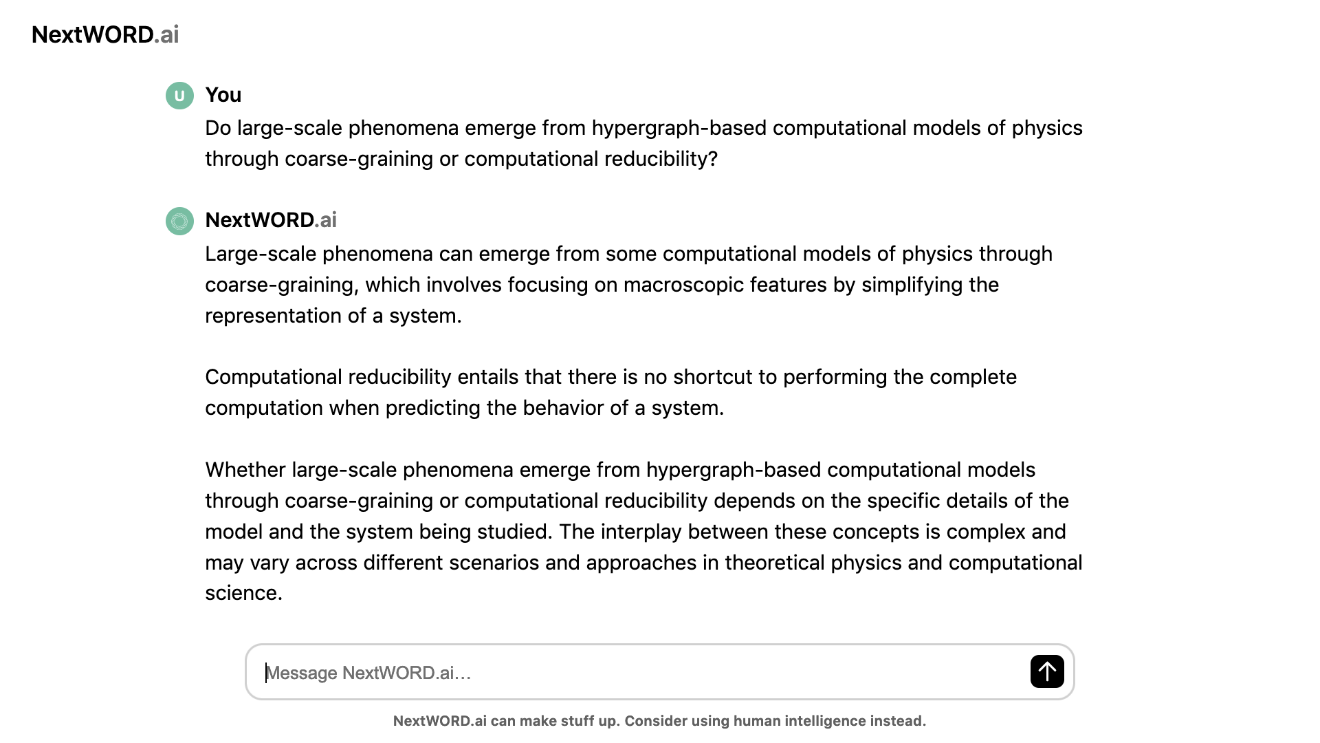 NextWORD.ai

U You
Do large-scale phenomena emerge from hypergraph-based computational models of physics through coarse-graining or computational reducibility?

NextWORD.ai
Large-scale phenomena can emerge from some computational models of physics through coarse-graining, which involves focusing on macroscopic features by simplifying the representation of a system.

Computational reducibility entails that there is no shortcut to performing the complete computation when predicting the behavior of a system.

Whether large-scale phenomena emerge from hypergraph-based computational models through coarse-graining or computational reducibility depends on the specific details of the model and the system being studied. The interplay between these concepts is complex and may vary across different scenarios and approaches in theoretical physics and computational science.

Message NextWORD.ai...

NextWORD.ai can make stuff up. Consider using human intelligence instead.